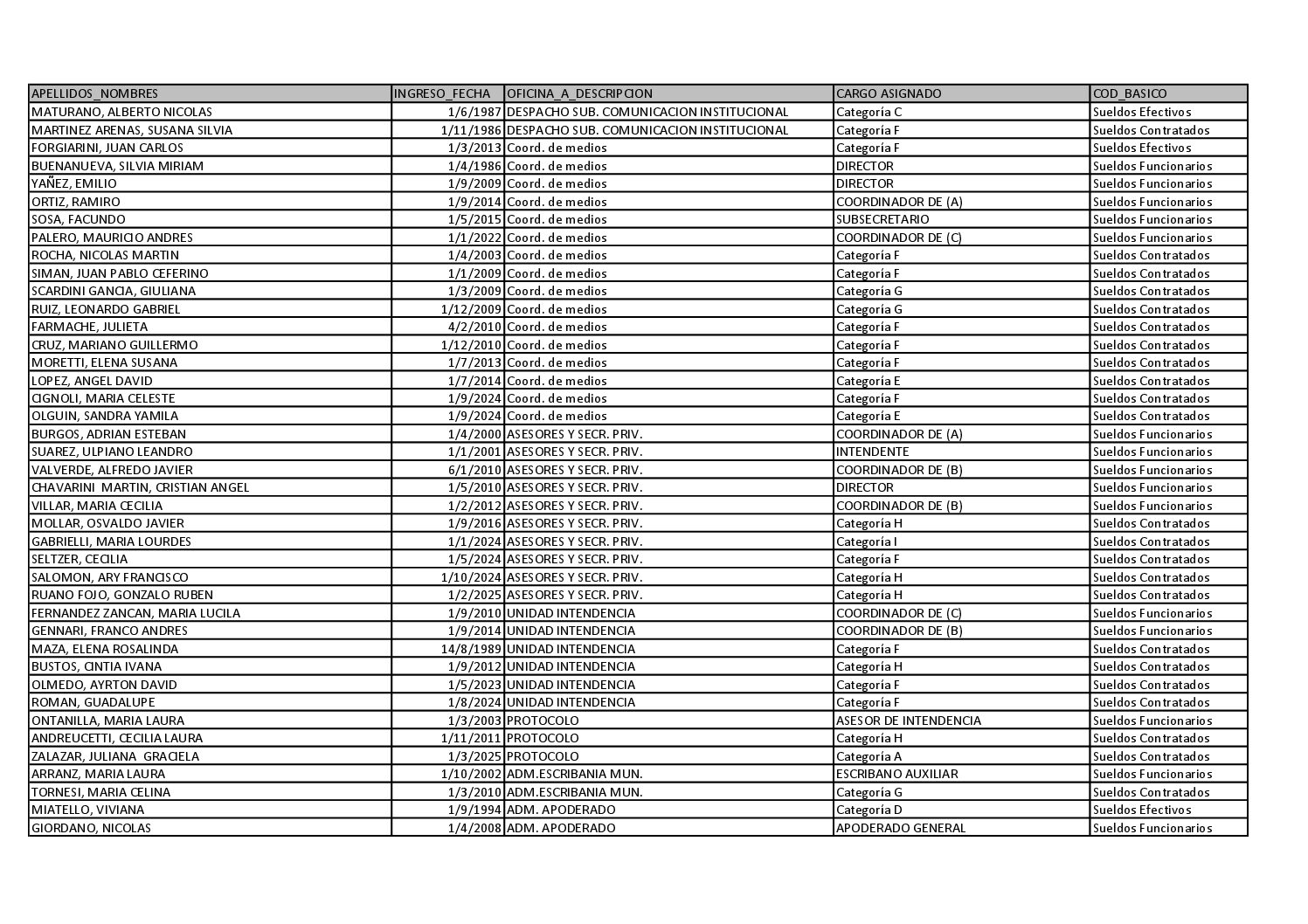 | APELLIDOS_NOMBRES | INGRESO_FECHA | OFICINA_A_DESCRIPCION | CARGO ASIGNADO | COD_BASICO |
|---|---|---|---|---|
| MATURANO, ALBERTO NICOLAS | 1/6/1987 | DESPACHO SUB. COMUNICACION INSTITUCIONAL | Categoría C | Sueldos Efectivos |
| MARTINEZ ARENAS, SUSANA SILVIA | 1/11/1986 | DESPACHO SUB. COMUNICACION INSTITUCIONAL | Categoría F | Sueldos Contratados |
| FORGIARINI, JUAN CARLOS | 1/3/2013 | Coord. de medios | Categoría F | Sueldos Efectivos |
| BUENANUEVA, SILVIA MIRIAM | 1/4/1986 | Coord. de medios | DIRECTOR | Sueldos Funcionarios |
| YAÑEZ, EMILIO | 1/9/2009 | Coord. de medios | DIRECTOR | Sueldos Funcionarios |
| ORTIZ, RAMIRO | 1/9/2014 | Coord. de medios | COORDINADOR DE (A) | Sueldos Funcionarios |
| SOSA, FACUNDO | 1/5/2015 | Coord. de medios | SUBSECRETARIO | Sueldos Funcionarios |
| PALERO, MAURICIO ANDRES | 1/1/2022 | Coord. de medios | COORDINADOR DE (C) | Sueldos Funcionarios |
| ROCHA, NICOLAS MARTIN | 1/4/2003 | Coord. de medios | Categoría F | Sueldos Contratados |
| SIMAN, JUAN PABLO CEFERINO | 1/1/2009 | Coord. de medios | Categoría F | Sueldos Contratados |
| SCARDINI GANCIA, GIULIANA | 1/3/2009 | Coord. de medios | Categoría G | Sueldos Contratados |
| RUIZ, LEONARDO GABRIEL | 1/12/2009 | Coord. de medios | Categoría G | Sueldos Contratados |
| FARMACHE, JULIETA | 4/2/2010 | Coord. de medios | Categoría F | Sueldos Contratados |
| CRUZ, MARIANO GUILLERMO | 1/12/2010 | Coord. de medios | Categoría F | Sueldos Contratados |
| MORETTI, ELENA SUSANA | 1/7/2013 | Coord. de medios | Categoría F | Sueldos Contratados |
| LOPEZ, ANGEL DAVID | 1/7/2014 | Coord. de medios | Categoría E | Sueldos Contratados |
| CIGNOLI, MARIA CELESTE | 1/9/2024 | Coord. de medios | Categoría F | Sueldos Contratados |
| OLGUIN, SANDRA YAMILA | 1/9/2024 | Coord. de medios | Categoría E | Sueldos Contratados |
| BURGOS, ADRIAN ESTEBAN | 1/4/2000 | ASESORES Y SECR. PRIV. | COORDINADOR DE (A) | Sueldos Funcionarios |
| SUAREZ, ULPIANO LEANDRO | 1/1/2001 | ASESORES Y SECR. PRIV. | INTENDENTE | Sueldos Funcionarios |
| VALVERDE, ALFREDO JAVIER | 6/1/2010 | ASESORES Y SECR. PRIV. | COORDINADOR DE (B) | Sueldos Funcionarios |
| CHAVARINI MARTIN, CRISTIAN ANGEL | 1/5/2010 | ASESORES Y SECR. PRIV. | DIRECTOR | Sueldos Funcionarios |
| VILLAR, MARIA CECILIA | 1/2/2012 | ASESORES Y SECR. PRIV. | COORDINADOR DE (B) | Sueldos Funcionarios |
| MOLLAR, OSVALDO JAVIER | 1/9/2016 | ASESORES Y SECR. PRIV. | Categoría H | Sueldos Contratados |
| GABRIELLI, MARIA LOURDES | 1/1/2024 | ASESORES Y SECR. PRIV. | Categoría I | Sueldos Contratados |
| SELTZER, CECILIA | 1/5/2024 | ASESORES Y SECR. PRIV. | Categoría F | Sueldos Contratados |
| SALOMON, ARY FRANCISCO | 1/10/2024 | ASESORES Y SECR. PRIV. | Categoría H | Sueldos Contratados |
| RUANO FOJO, GONZALO RUBEN | 1/2/2025 | ASESORES Y SECR. PRIV. | Categoría H | Sueldos Contratados |
| FERNANDEZ ZANCAN, MARIA LUCILA | 1/9/2010 | UNIDAD INTENDENCIA | COORDINADOR DE (C) | Sueldos Funcionarios |
| GENNARI, FRANCO ANDRES | 1/9/2014 | UNIDAD INTENDENCIA | COORDINADOR DE (B) | Sueldos Funcionarios |
| MAZA, ELENA ROSALINDA | 14/8/1989 | UNIDAD INTENDENCIA | Categoría F | Sueldos Contratados |
| BUSTOS, CINTIA IVANA | 1/9/2012 | UNIDAD INTENDENCIA | Categoría H | Sueldos Contratados |
| OLMEDO, AYRTON DAVID | 1/5/2023 | UNIDAD INTENDENCIA | Categoría F | Sueldos Contratados |
| ROMAN, GUADALUPE | 1/8/2024 | UNIDAD INTENDENCIA | Categoría F | Sueldos Contratados |
| ONTANILLA, MARIA LAURA | 1/3/2003 | PROTOCOLO | ASESOR DE INTENDENCIA | Sueldos Funcionarios |
| ANDREUCETTI, CECILIA LAURA | 1/11/2011 | PROTOCOLO | Categoría H | Sueldos Contratados |
| ZALAZAR, JULIANA GRACIELA | 1/3/2025 | PROTOCOLO | Categoría A | Sueldos Contratados |
| ARRANZ, MARIA LAURA | 1/10/2002 | ADM.ESCRIBANIA MUN. | ESCRIBANO AUXILIAR | Sueldos Funcionarios |
| TORNESI, MARIA CELINA | 1/3/2010 | ADM.ESCRIBANIA MUN. | Categoría G | Sueldos Contratados |
| MIATELLO, VIVIANA | 1/9/1994 | ADM. APODERADO | Categoría D | Sueldos Efectivos |
| GIORDANO, NICOLAS | 1/4/2008 | ADM. APODERADO | APODERADO GENERAL | Sueldos Funcionarios |